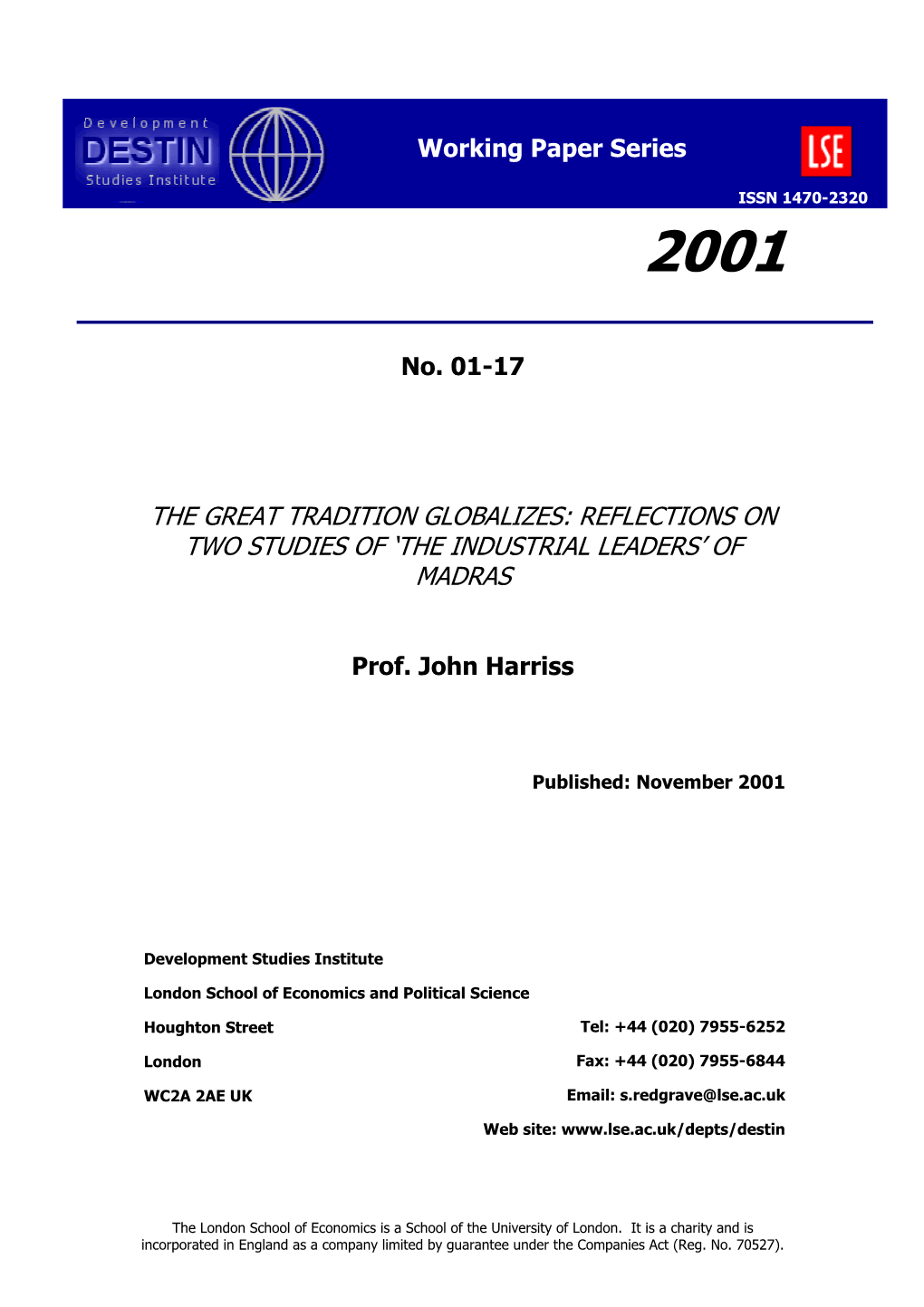 Development
DESTIN
Studies Institute

Working Paper Series

LSE

ISSN 1470-2320

2001

No. 01-17

THE GREAT TRADITION GLOBALIZES: REFLECTIONS ON TWO STUDIES OF 'THE INDUSTRIAL LEADERS' OF MADRAS

Prof. John Harriss

Published: November 2001

Development Studies Institute

London School of Economics and Political Science

Houghton Street

London

WC2A 2AE UK

Tel: +44 (020) 7955-6252

Fax: +44 (020) 7955-6844

Email: s.redgrave@lse.ac.uk

Web site: www.lse.ac.uk/depts/destin

The London School of Economics is a School of the University of London. It is a charity and is incorporated in England as a company limited by guarantee under the Companies Act (Reg. No. 70527).